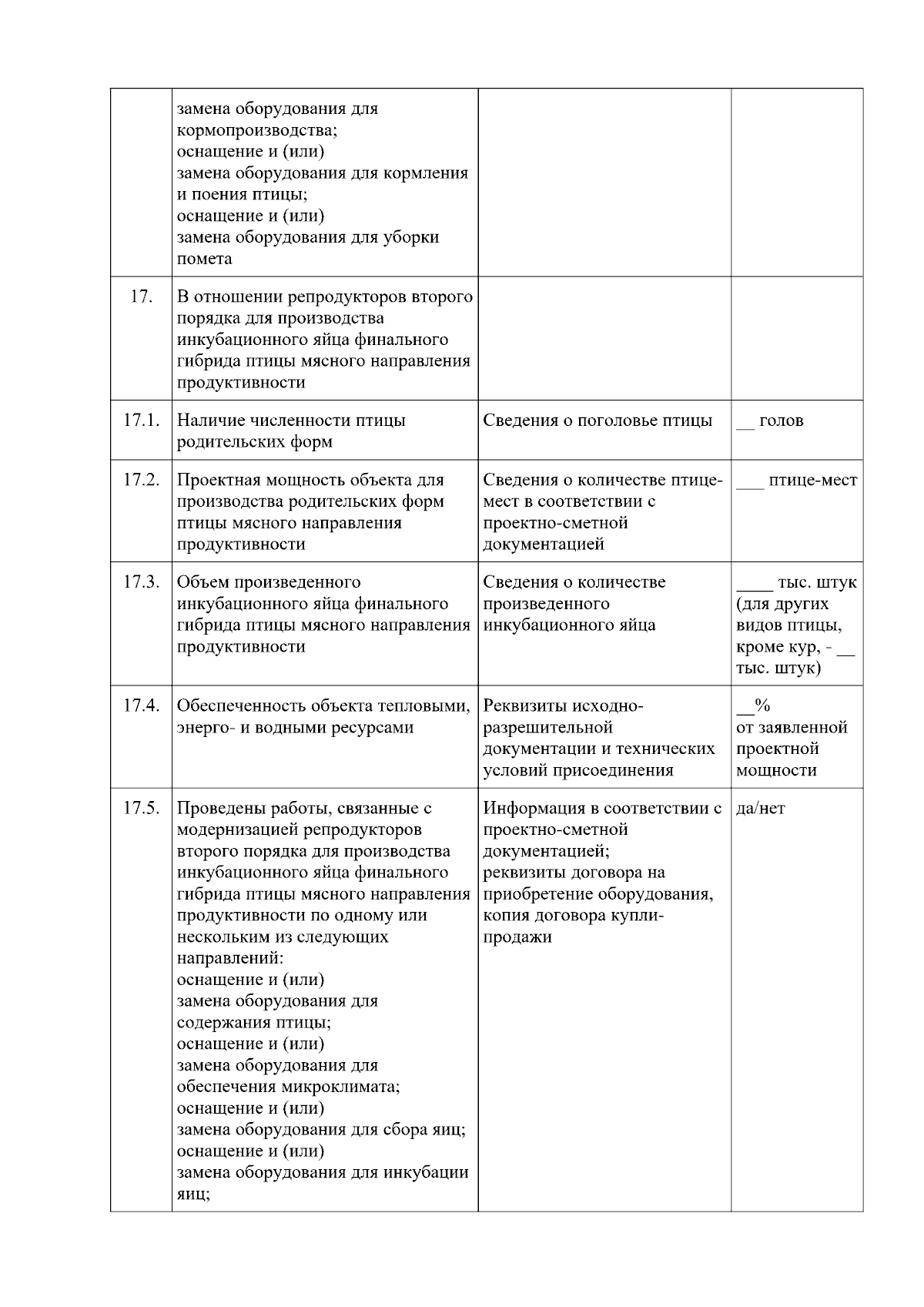 |  |  |  |  |
|---|---|---|---|
|  | замена оборудования для кормопроизводства; оснащение и (или) замена оборудования для кормления и поения птицы; оснащение и (или) замена оборудования для уборки помета |  |  |
| 17. | В отношении репродукторов второго порядка для производства инкубационного яйца финального гибрида птицы мясного направления продуктивности |  |  |
| 17.1. | Наличие численности птицы родительских форм | Сведения о поголовье птицы | __ голов |
| 17.2. | Проектная мощность объекта для производства родительских форм птицы мясного направления продуктивности | Сведения о количестве птице-мест в соответствии с проектно-сметной документацией | ___ птице-мест |
| 17.3. | Объем произведенного инкубационного яйца финального гибрида птицы мясного направления продуктивности | Сведения о количестве произведенного инкубационного яйца | ____ тыс. штук (для других видов птицы, кроме кур, - __ тыс. штук) |
| 17.4. | Обеспеченность объекта тепловыми, энерго- и водными ресурсами | Реквизиты исходно-разрешительной документации и технических условий присоединения | __% от заявленной проектной мощности |
| 17.5. | Проведены работы, связанные с модернизацией репродукторов второго порядка для производства инкубационного яйца финального гибрида птицы мясного направления продуктивности по одному или нескольким из следующих направлений: оснащение и (или) замена оборудования для содержания птицы; оснащение и (или) замена оборудования для обеспечения микроклимата; оснащение и (или) замена оборудования для сбора яиц; оснащение и (или) замена оборудования для инкубации яиц; | Информация в соответствии с проектно-сметной документацией; реквизиты договора на приобретение оборудования, копия договора купли-продажи | да/нет |